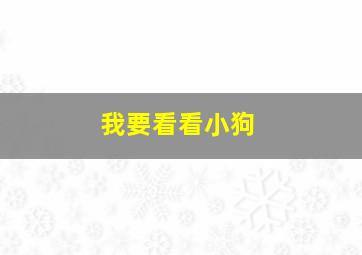 我要看看小狗